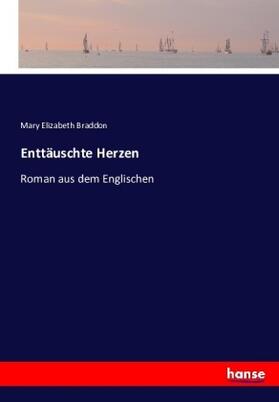 Mary Elizabeth Braddon

Enttäuschte Herzen

Roman aus dem Englischen

hanse